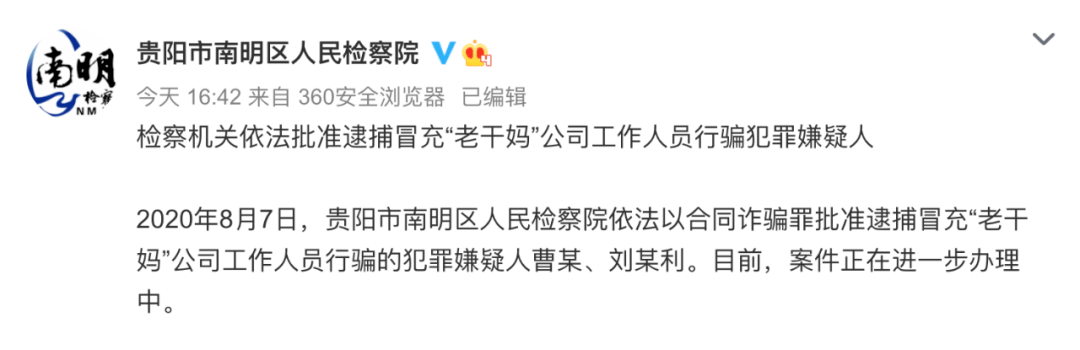 南明
检察
NM

贵阳市南明区人民检察院

今天 16:42 来自 360安全浏览器 已编辑

检察机关依法批准逮捕冒充“老干妈”公司工作人员行骗犯罪嫌疑人

2020年8月7日，贵阳市南明区人民检察院依法以合同诈骗罪批准逮捕冒充“老干妈”公司工作人员行骗的犯罪嫌疑人曹某、刘某利。目前，案件正在进一步办理中。